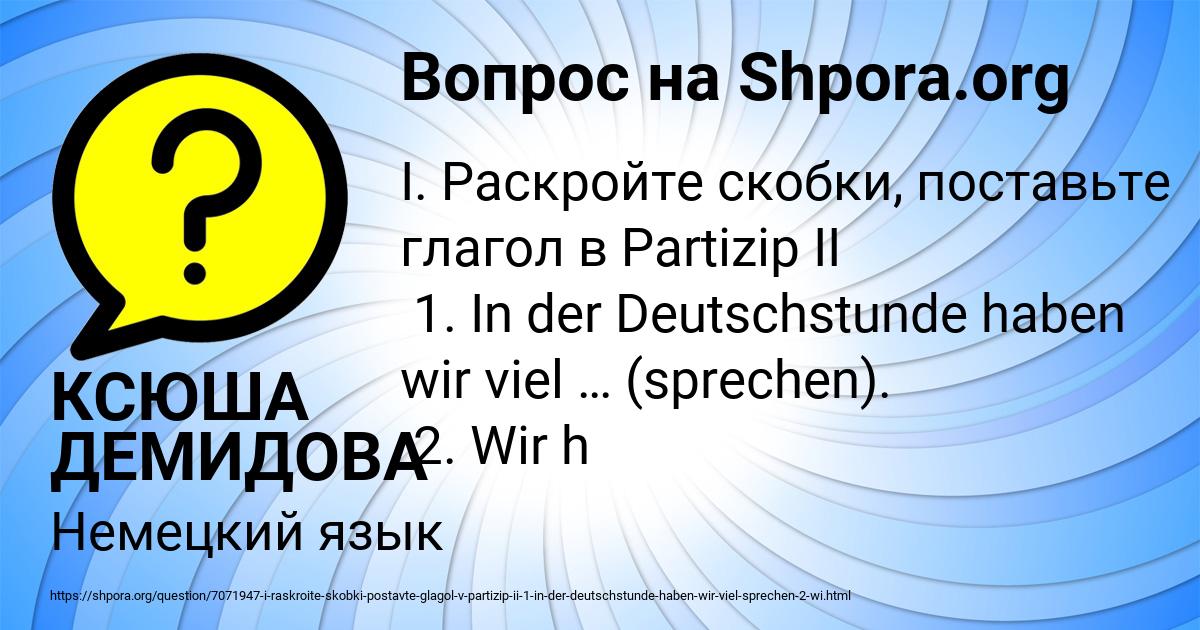 Вопрос на Shpora.org

I. Раскройте скобки, поставьте глагол в Partizip II
1. In der Deutschstunde haben wir viel … (sprechen).
2. Wir h

КСЮША ДЕМИДОВА

Немецкий язык

https://shpora.org/question/7071947-i-raskroite-skobki-postavte-glagol-v-partizip-ii-1-in-der-deutschstunde-haben-wir-viel-sprechen-2-wi.html